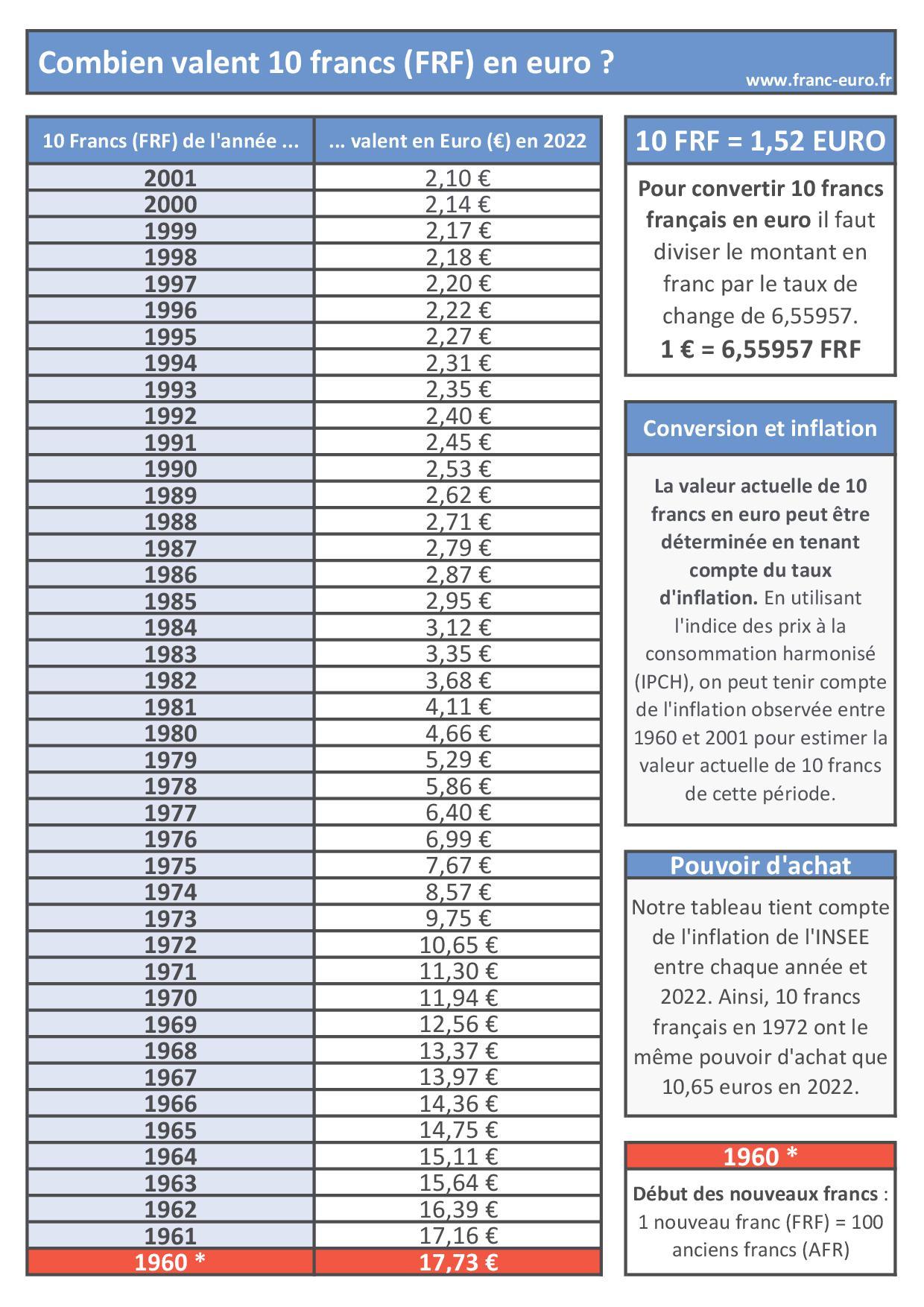 Combien valent 10 francs (FRF) en euro ?

www.franc-euro.fr

| 10 Francs (FRF) de l'année ... | ... valent en Euro (€) en 2022 |
|---|---|
| 2001 | 2,10 € |
| 2000 | 2,14 € |
| 1999 | 2,17 € |
| 1998 | 2,18 € |
| 1997 | 2,20 € |
| 1996 | 2,22 € |
| 1995 | 2,27 € |
| 1994 | 2,31 € |
| 1993 | 2,35 € |
| 1992 | 2,40 € |
| 1991 | 2,45 € |
| 1990 | 2,53 € |
| 1989 | 2,62 € |
| 1988 | 2,71 € |
| 1987 | 2,79 € |
| 1986 | 2,87 € |
| 1985 | 2,95 € |
| 1984 | 3,12 € |
| 1983 | 3,35 € |
| 1982 | 3,68 € |
| 1981 | 4,11 € |
| 1980 | 4,66 € |
| 1979 | 5,29 € |
| 1978 | 5,86 € |
| 1977 | 6,40 € |
| 1976 | 6,99 € |
| 1975 | 7,67 € |
| 1974 | 8,57 € |
| 1973 | 9,75 € |
| 1972 | 10,65 € |
| 1971 | 11,30 € |
| 1970 | 11,94 € |
| 1969 | 12,56 € |
| 1968 | 13,37 € |
| 1967 | 13,97 € |
| 1966 | 14,36 € |
| 1965 | 14,75 € |
| 1964 | 15,11 € |
| 1963 | 15,64 € |
| 1962 | 16,39 € |
| 1961 | 17,16 € |
| 1960 * | 17,73 € |

10 FRF = 1,52 EURO

Pour convertir 10 francs français en euro il faut diviser le montant en franc par le taux de change de 6,55957.
1 € = 6,55957 FRF

Conversion et inflation

La valeur actuelle de 10 francs en euro peut être déterminée en tenant compte du taux d'inflation. En utilisant l'indice des prix à la consommation harmonisé (IPCH), on peut tenir compte de l'inflation observée entre 1960 et 2001 pour estimer la valeur actuelle de 10 francs de cette période.

Pouvoir d'achat

Notre tableau tient compte de l'inflation de l'INSEE entre chaque année et 2022. Ainsi, 10 francs français en 1972 ont le même pouvoir d'achat que 10,65 euros en 2022.

1960 *

Début des nouveaux francs : 1 nouveau franc (FRF) = 100 anciens francs (AFR)